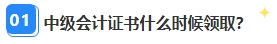 01 中级会计证书什么时候领取?